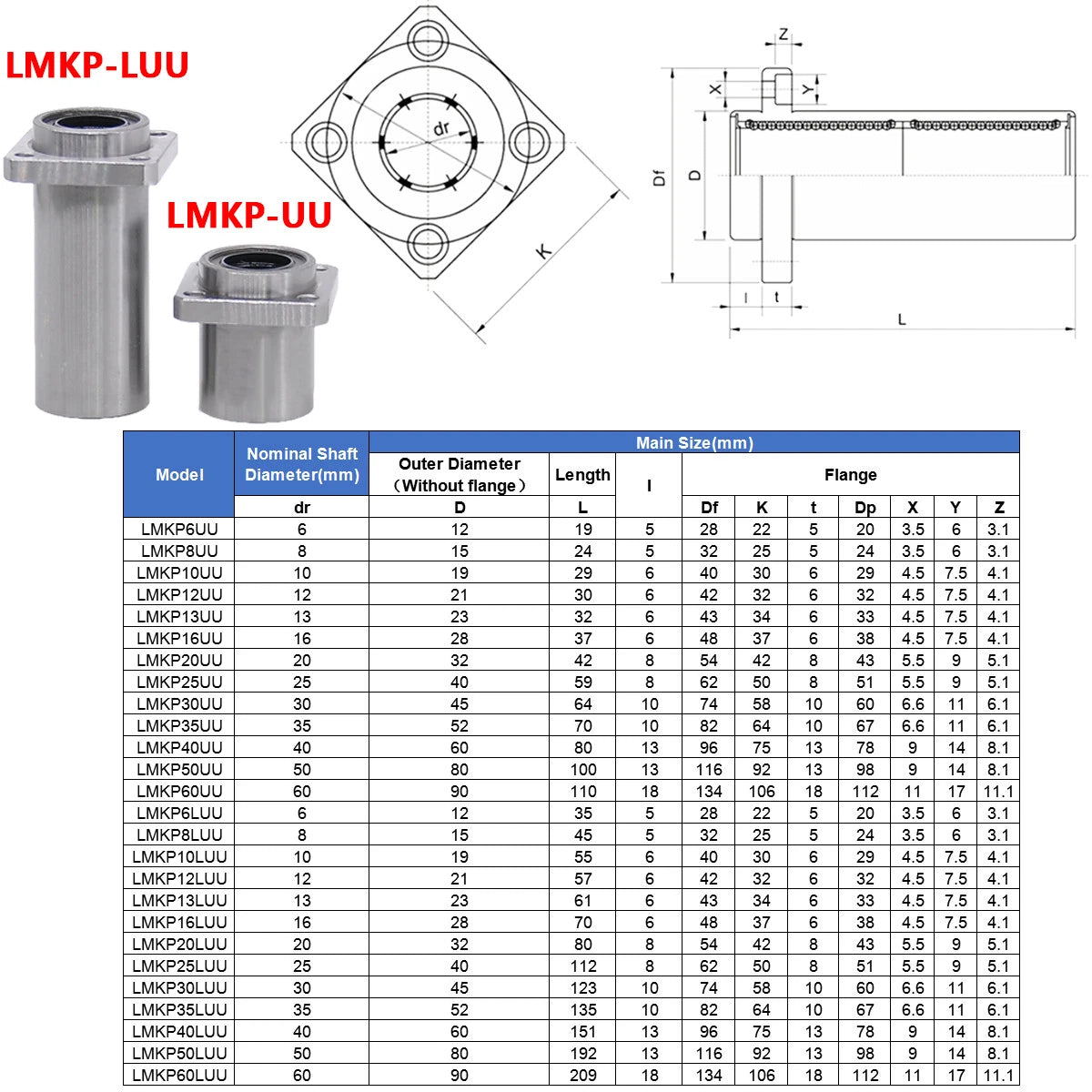 LMKP-LUU

LMKP-UU

dr

K

Z

X

Y

Df

D

l

t

L

| Model | Nominal Shaft Diameter(mm) | Main Size(mm) | | | | | | | | | |
|---|---|---|---|---|---|---|---|---|---|---|---|
| | | Outer Diameter （Without flange） | Length | l | Flange | | | | | | |
| | dr | D | L | | Df | K | t | Dp | X | Y | Z |
| LMKP6UU | 6 | 12 | 19 | 5 | 28 | 22 | 5 | 20 | 3.5 | 6 | 3.1 |
| LMKP8UU | 8 | 15 | 24 | 5 | 32 | 25 | 5 | 24 | 3.5 | 6 | 3.1 |
| LMKP10UU | 10 | 19 | 29 | 6 | 40 | 30 | 6 | 29 | 4.5 | 7.5 | 4.1 |
| LMKP12UU | 12 | 21 | 30 | 6 | 42 | 32 | 6 | 32 | 4.5 | 7.5 | 4.1 |
| LMKP13UU | 13 | 23 | 32 | 6 | 43 | 34 | 6 | 33 | 4.5 | 7.5 | 4.1 |
| LMKP16UU | 16 | 28 | 37 | 6 | 48 | 37 | 6 | 38 | 4.5 | 7.5 | 4.1 |
| LMKP20UU | 20 | 32 | 42 | 8 | 54 | 42 | 8 | 43 | 5.5 | 9 | 5.1 |
| LMKP25UU | 25 | 40 | 59 | 8 | 62 | 50 | 8 | 51 | 5.5 | 9 | 5.1 |
| LMKP30UU | 30 | 45 | 64 | 10 | 74 | 58 | 10 | 60 | 6.6 | 11 | 6.1 |
| LMKP35UU | 35 | 52 | 70 | 10 | 82 | 64 | 10 | 67 | 6.6 | 11 | 6.1 |
| LMKP40UU | 40 | 60 | 80 | 13 | 96 | 75 | 13 | 78 | 9 | 14 | 8.1 |
| LMKP50UU | 50 | 80 | 100 | 13 | 116 | 92 | 13 | 98 | 9 | 14 | 8.1 |
| LMKP60UU | 60 | 90 | 110 | 18 | 134 | 106 | 18 | 112 | 11 | 17 | 11.1 |
| LMKP6LUU | 6 | 12 | 35 | 5 | 28 | 22 | 5 | 20 | 3.5 | 6 | 3.1 |
| LMKP8LUU | 8 | 15 | 45 | 5 | 32 | 25 | 5 | 24 | 3.5 | 6 | 3.1 |
| LMKP10LUU | 10 | 19 | 55 | 6 | 40 | 30 | 6 | 29 | 4.5 | 7.5 | 4.1 |
| LMKP12LUU | 12 | 21 | 57 | 6 | 42 | 32 | 6 | 32 | 4.5 | 7.5 | 4.1 |
| LMKP13LUU | 13 | 23 | 61 | 6 | 43 | 34 | 6 | 33 | 4.5 | 7.5 | 4.1 |
| LMKP16LUU | 16 | 28 | 70 | 6 | 48 | 37 | 6 | 38 | 4.5 | 7.5 | 4.1 |
| LMKP20LUU | 20 | 32 | 80 | 8 | 54 | 42 | 8 | 43 | 5.5 | 9 | 5.1 |
| LMKP25LUU | 25 | 40 | 112 | 8 | 62 | 50 | 8 | 51 | 5.5 | 9 | 5.1 |
| LMKP30LUU | 30 | 45 | 123 | 10 | 74 | 58 | 10 | 60 | 6.6 | 11 | 6.1 |
| LMKP35LUU | 35 | 52 | 135 | 10 | 82 | 64 | 10 | 67 | 6.6 | 11 | 6.1 |
| LMKP40LUU | 40 | 60 | 151 | 13 | 96 | 75 | 13 | 78 | 9 | 14 | 8.1 |
| LMKP50LUU | 50 | 80 | 192 | 13 | 116 | 92 | 13 | 98 | 9 | 14 | 8.1 |
| LMKP60LUU | 60 | 90 | 209 | 18 | 134 | 106 | 18 | 112 | 11 | 17 | 11.1 |